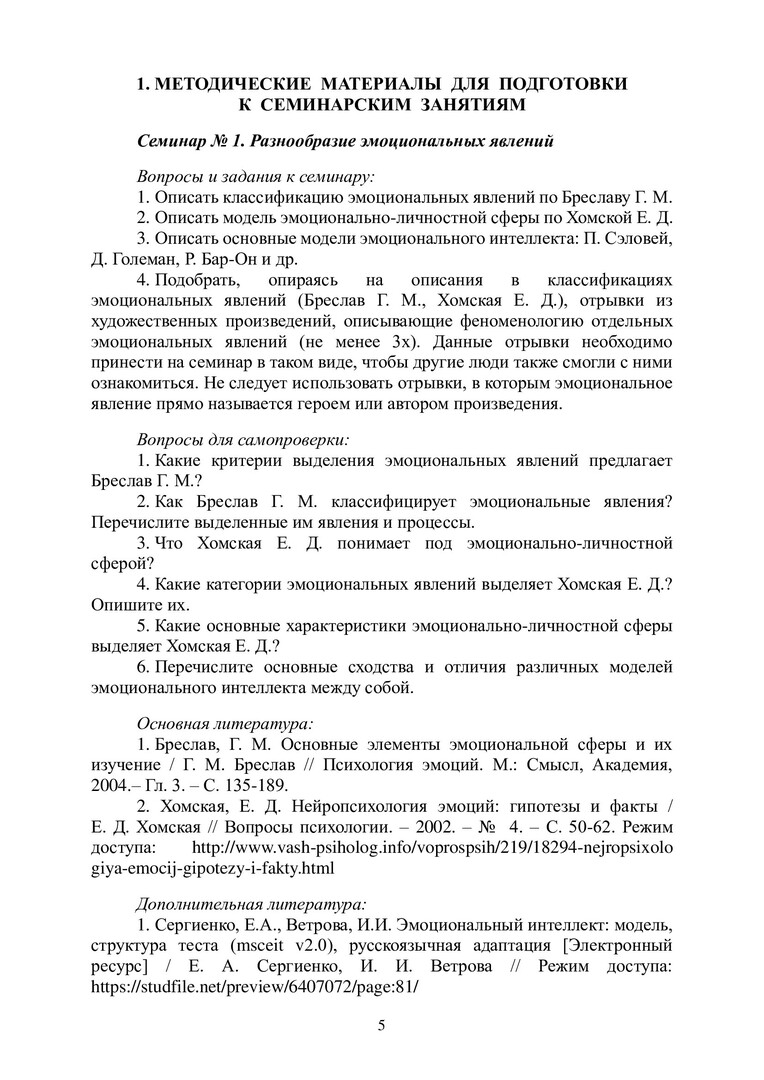 1. МЕТОДИЧЕСКИЕ МАТЕРИАЛЫ ДЛЯ ПОДГОТОВКИ К СЕМИНАРСКИМ ЗАНЯТИЯМ

Семинар № 1. Разнообразие эмоциональных явлений

Вопросы и задания к семинару:

1. Описать классификацию эмоциональных явлений по Бреславу Г. М.

2. Описать модель эмоционально-личностной сферы по Хомской Е. Д.

3. Описать основные модели эмоционального интеллекта: П. Сэловей, Д. Големан, Р. Бар-Он и др.

4. Подобрать, опираясь на описания в классификациях эмоциональных явлений (Бреслав Г. М., Хомская Е. Д.), отрывки из художественных произведений, описывающие феноменологию отдельных эмоциональных явлений (не менее 3х). Данные отрывки необходимо принести на семинар в таком виде, чтобы другие люди также смогли с ними ознакомиться. Не следует использовать отрывки, в которым эмоциональное явление прямо называется героем или автором произведения.

Вопросы для самопроверки:

1. Какие критерии выделения эмоциональных явлений предлагает Бреслав Г. М.?

2. Как Бреслав Г. М. классифицирует эмоциональные явления? Перечислите выделенные им явления и процессы.

3. Что Хомская Е. Д. понимает под эмоционально-личностной сферой?

4. Какие категории эмоциональных явлений выделяет Хомская Е. Д.? Опишите их.

5. Какие основные характеристики эмоционально-личностной сферы выделяет Хомская Е. Д.?

6. Перечислите основные сходства и отличия различных моделей эмоционального интеллекта между собой.

Основная литература:

1. Бреслав, Г. М. Основные элементы эмоциональной сферы и их изучение / Г. М. Бреслав // Психология эмоций. М.: Смысл, Академия, 2004.– Гл. 3. – С. 135-189.

2. Хомская, Е. Д. Нейропсихология эмоций: гипотезы и факты / Е. Д. Хомская // Вопросы психологии. – 2002. – № 4. – С. 50-62. Режим доступа: http://www.vash-psiholog.info/voprospsih/219/18294-nejropsixologiya-emocij-gipotezy-i-fakty.html

Дополнительная литература:

1. Сергиенко, Е.А., Ветрова, И.И. Эмоциональный интеллект: модель, структура теста (msceit v2.0), русскоязычная адаптация [Электронный ресурс] / Е. А. Сергиенко, И. И. Ветрова // Режим доступа: https://studfile.net/preview/6407072/page:81/

5